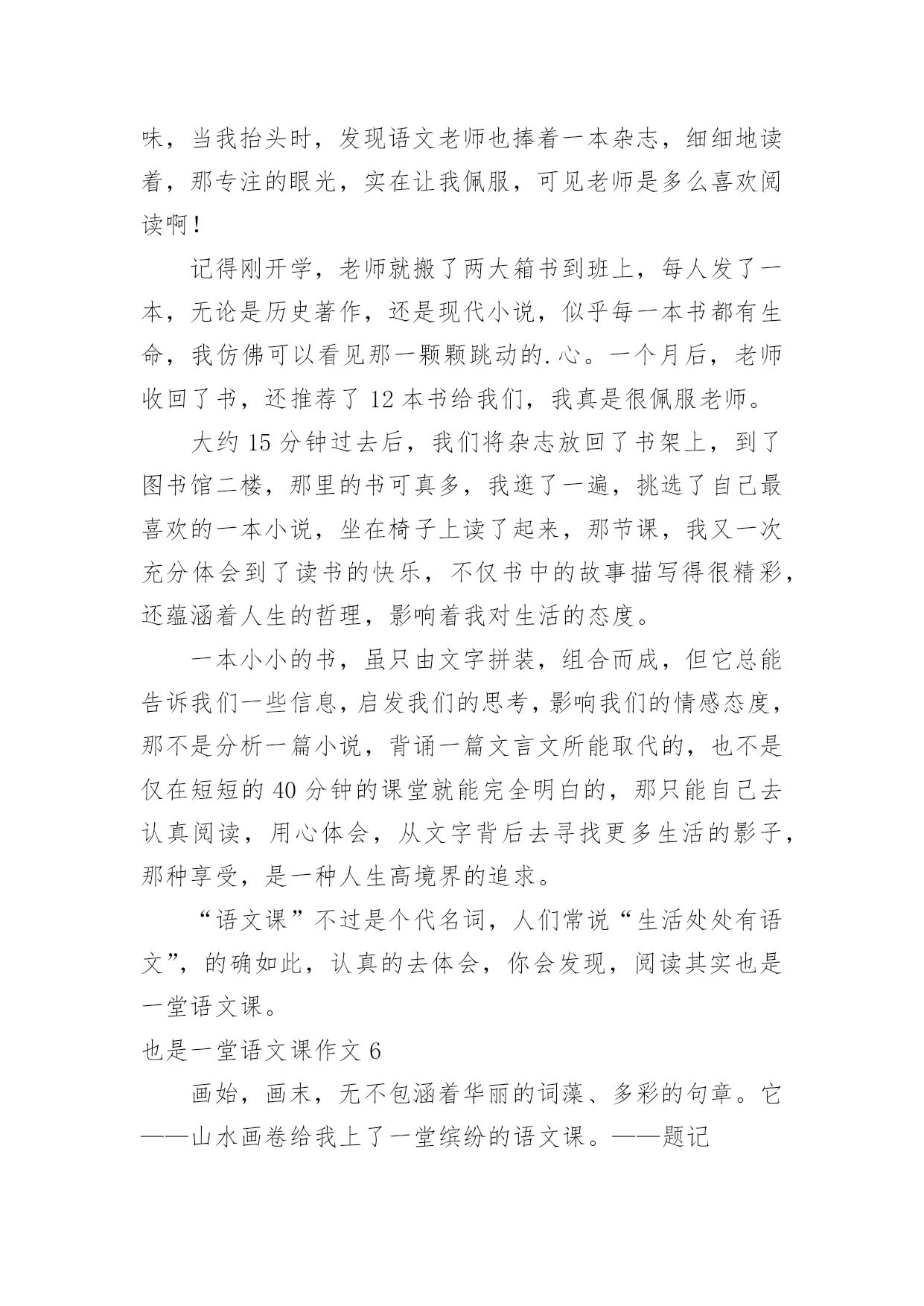 味，当我抬头时，发现语文老师也捧着一本杂志，细细地读着，那专注的眼光，实在让我佩服，可见老师是多么喜欢阅读啊！

记得刚开学，老师就搬了两大箱书到班上，每人发了一本，无论是历史著作，还是现代小说，似乎每一本书都有生命，我仿佛可以看见那一颗颗跳动的.心。一个月后，老师收回了书，还推荐了 12 本书给我们，我真是很佩服老师。

大约 15 分钟过去后，我们将杂志放回了书架上，到了图书馆二楼，那里的书可真多，我逛了一遍，挑选了自己最喜欢的一本小说，坐在椅子上读了起来，那节课，我又一次充分体会到了读书的快乐，不仅书中的故事描写得很精彩，还蕴涵着人生的哲理，影响着我对生活的态度。

一本小小的书，虽只由文字拼装，组合而成，但它总能告诉我们一些信息，启发我们的思考，影响我们的情感态度，那不是分析一篇小说，背诵一篇文言文所能取代的，也不是仅在短短的 40 分钟的课堂就能完全明白的，那只能自己去认真阅读，用心体会，从文字背后去寻找更多生活的影子，那种享受，是一种人生高境界的追求。

“语文课”不过是个代名词，人们常说“生活处处有语文”，的确如此，认真的去体会，你会发现，阅读其实也是一堂语文课。

也是一堂语文课作文 6

画始，画末，无不包涵着华丽的词藻、多彩的句章。它——山水画卷给我上了一堂缤纷的语文课。——题记